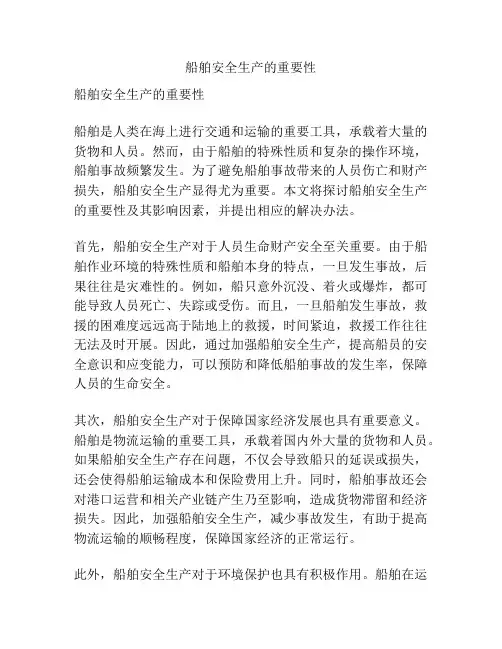 船舶安全生产的重要性

船舶安全生产的重要性

船舶是人类在海上进行交通和运输的重要工具，承载着大量的货物和人员。然而，由于船舶的特殊性质和复杂的操作环境，船舶事故频繁发生。为了避免船舶事故带来的人员伤亡和财产损失，船舶安全生产显得尤为重要。本文将探讨船舶安全生产的重要性及其影响因素，并提出相应的解决办法。

首先，船舶安全生产对于人员生命财产安全至关重要。由于船舶作业环境的特殊性质和船舶本身的特点，一旦发生事故，后果往往是灾难性的。例如，船只意外沉没、着火或爆炸，都可能导致人员死亡、失踪或受伤。而且，一旦船舶发生事故，救援的困难度远远高于陆地上的救援，时间紧迫，救援工作往往无法及时开展。因此，通过加强船舶安全生产，提高船员的安全意识和应变能力，可以预防和降低船舶事故的发生率，保障人员的生命安全。

其次，船舶安全生产对于保障国家经济发展也具有重要意义。船舶是物流运输的重要工具，承载着国内外大量的货物和人员。如果船舶安全生产存在问题，不仅会导致船只的延误或损失，还会使得船舶运输成本和保险费用上升。同时，船舶事故还会对港口运营和相关产业链产生乃至影响，造成货物滞留和经济损失。因此，加强船舶安全生产，减少事故发生，有助于提高物流运输的顺畅程度，保障国家经济的正常运行。

此外，船舶安全生产对于环境保护也具有积极作用。船舶在运